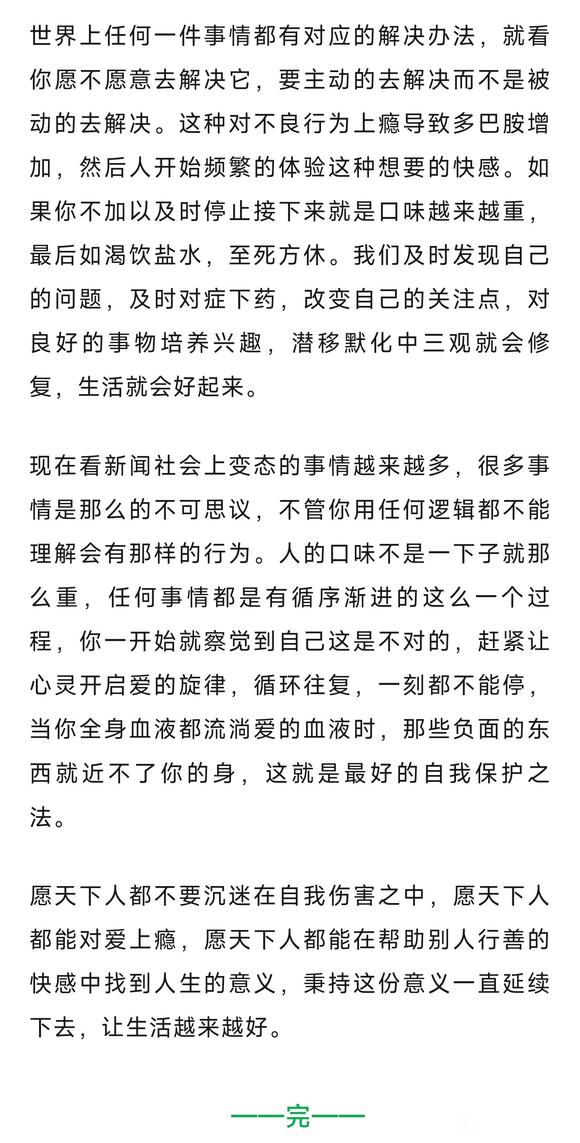 世界上任何一件事情都有对应的解决办法，就看你愿不愿意去解决它，要主动的去解决而不是被动的去解决。这种对不良行为上瘾导致多巴胺增加，然后人开始频繁的体验这种想要的快感。如果你不加以及时停止接下来就是口味越来越重，最后如渴饮盐水，至死方休。我们及时发现自己的问题，及时对症下药，改变自己的关注点，对良好的事物培养兴趣，潜移默化中三观就会修复，生活就会好起来。

现在看新闻社会上变态的事情越来越多，很多事情是那么的不可思议，不管你用任何逻辑都不能理解会有那样的行为。人的口味不是一下子就那么重，任何事情都是有循序渐进的这么一个过程，你一开始就察觉到自己这是不对的，赶紧让心灵开启爱的旋律，循环往复，一刻都不能停，当你全身血液都流淌爱的血液时，那些负面的东西就近不了你的身，这就是最好的自我保护之法。

愿天下人都不要沉迷在自我伤害之中，愿天下人都能对爱上瘾，愿天下人都能在帮助别人行善的快感中找到人生的意义，秉持这份意义一直延续下去，让生活越来越好。

——完——